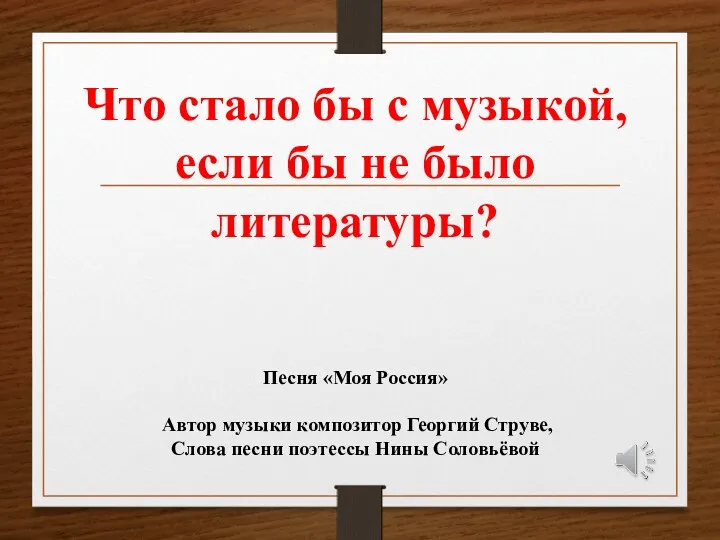 Что стало бы с музыкой, если бы не было литературы?

Песня «Моя Россия»

Автор музыки композитор Георгий Струве,
Слова песни поэтессы Нины Соловьёвой